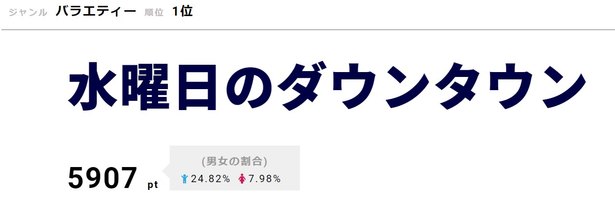 ジャンル バラエティー 順位 1位

水曜日のダウンタウン

5907 pt

(男女の割合)
24.82% 7.98%